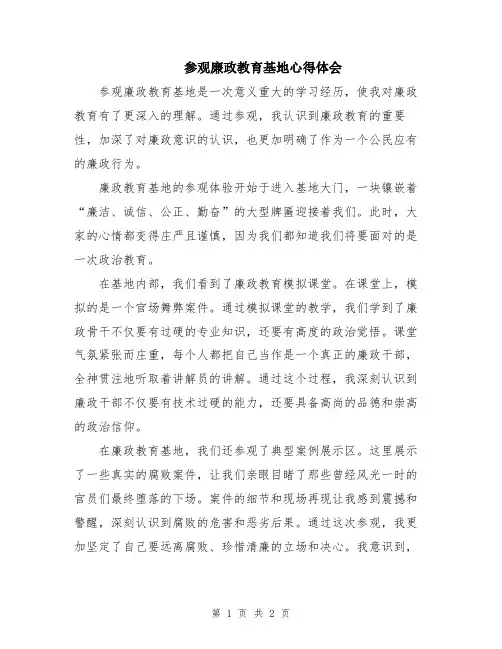 参观廉政教育基地心得体会

参观廉政教育基地是一次意义重大的学习经历，使我对廉政教育有了更深入的理解。通过参观，我认识到廉政教育的重要性，加深了对廉政意识的认识，也更加明确了作为一个公民应有的廉政行为。

廉政教育基地的参观体验开始于进入基地大门，一块镶嵌着“廉洁、诚信、公正、勤奋”的大型牌匾迎接着我们。此时，大家的心情都变得庄严且谨慎，因为我们都知道我们将要面对的是一次政治教育。

在基地内部，我们看到了廉政教育模拟课堂。在课堂上，模拟的是一个官场舞弊案件。通过模拟课堂的教学，我们学到了廉政骨干不仅要有过硬的专业知识，还要有高度的政治觉悟。课堂气氛紧张而庄重，每个人都把自己当作是一个真正的廉政干部，全神贯注地听取着讲解员的讲解。通过这个过程，我深刻认识到廉政干部不仅要有技术过硬的能力，还要具备高尚的品德和崇高的政治信仰。

在廉政教育基地，我们还参观了典型案例展示区。这里展示了一些真实的腐败案件，让我们亲眼目睹了那些曾经风光一时的官员们最终堕落的下场。案件的细节和现场再现让我感到震撼和警醒，深刻认识到腐败的危害和恶劣后果。通过这次参观，我更加坚定了自己要远离腐败、珍惜清廉的立场和决心。我意识到，

第 1 页 共 2 页